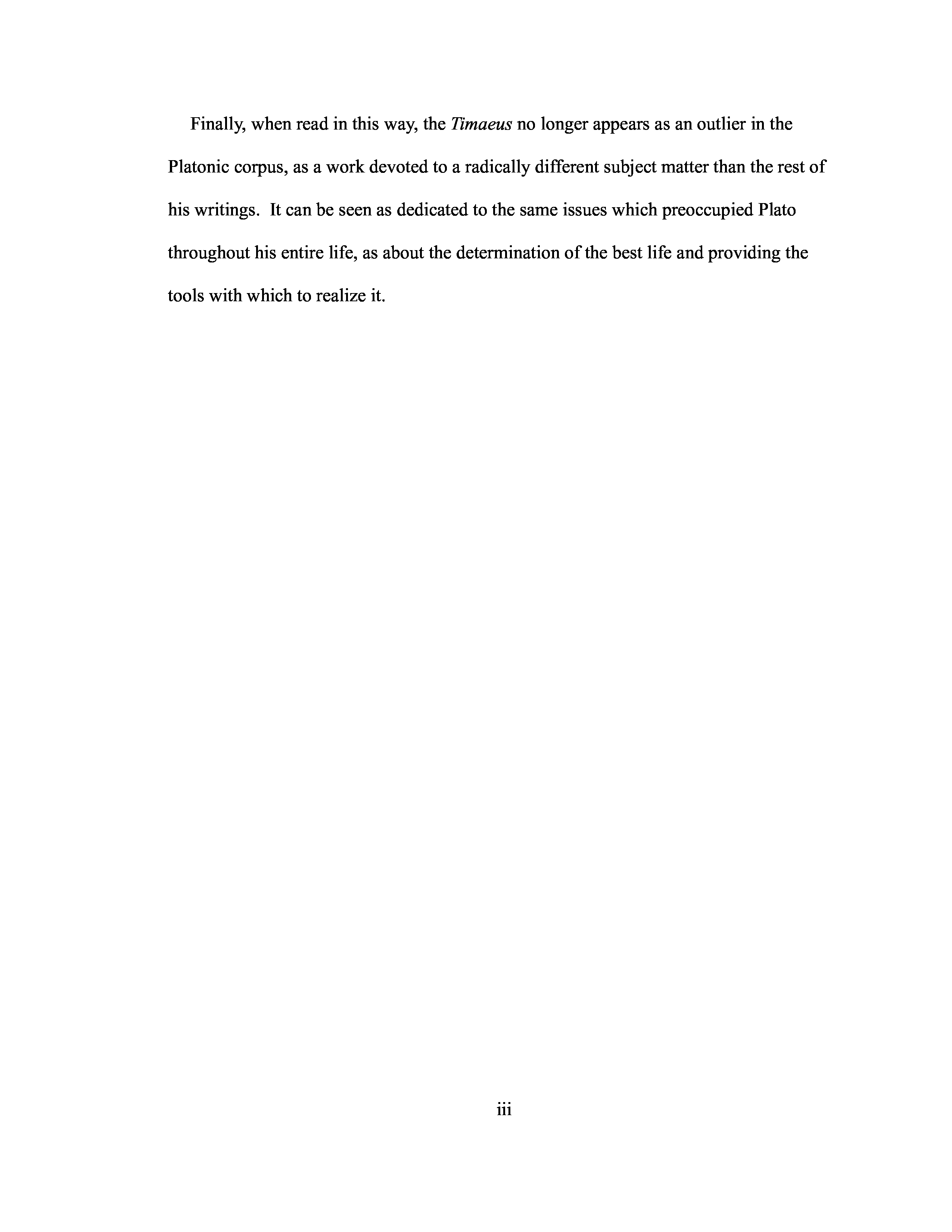 Finally, when read in this way, the Timaeus no longer appears as an outlier in the Platonic corpus, as a work devoted to a radically different subject matter than the rest of his writings. It can be seen as dedicated to the same issues which preoccupied Plato throughout his entire life, as about the determination of the best life and providing the tools with which to realize it.

iii